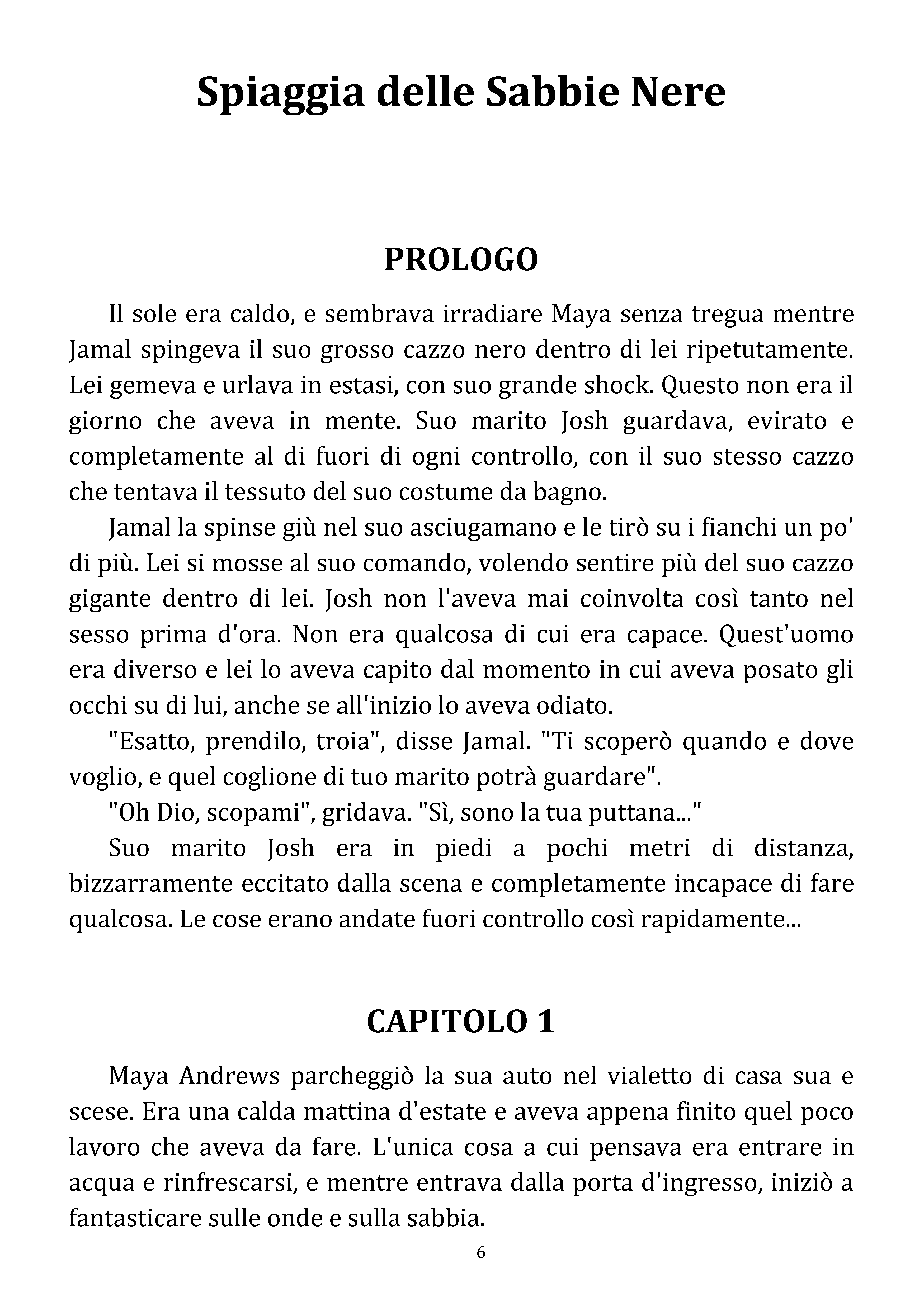 Spiaggia delle Sabbie Nere

PROLOGO

Il sole era caldo, e sembrava irradiare Maya senza tregua mentre Jamal spingeva il suo grosso cazzo nero dentro di lei ripetutamente. Lei gemeva e urlava in estasi, con suo grande shock. Questo non era il giorno che aveva in mente. Suo marito Josh guardava, evirato e completamente al di fuori di ogni controllo, con il suo stesso cazzo che tentava il tessuto del suo costume da bagno.

Jamal la spinse giù nel suo asciugamano e le tirò su i fianchi un po' di più. Lei si mosse al suo comando, volendo sentire più del suo cazzo gigante dentro di lei. Josh non l'aveva mai coinvolta così tanto nel sesso prima d'ora. Non era qualcosa di cui era capace. Quest'uomo era diverso e lei lo aveva capito dal momento in cui aveva posato gli occhi su di lui, anche se all'inizio lo aveva odiato.

"Esatto, prendilo, troia", disse Jamal. "Ti scoperò quando e dove voglio, e quel coglione di tuo marito potrà guardare".

"Oh Dio, scopami", gridava. "Sì, sono la tua puttana..."

Suo marito Josh era in piedi a pochi metri di distanza, bizzarramente eccitato dalla scena e completamente incapace di fare qualcosa. Le cose erano andate fuori controllo così rapidamente...

CAPITOLO 1

Maya Andrews parcheggiò la sua auto nel vialetto di casa sua e scese. Era una calda mattina d'estate e aveva appena finito quel poco lavoro che aveva da fare. L'unica cosa a cui pensava era entrare in acqua e rinfrescarsi, e mentre entrava dalla porta d'ingresso, iniziò a fantasticare sulle onde e sulla sabbia.

6